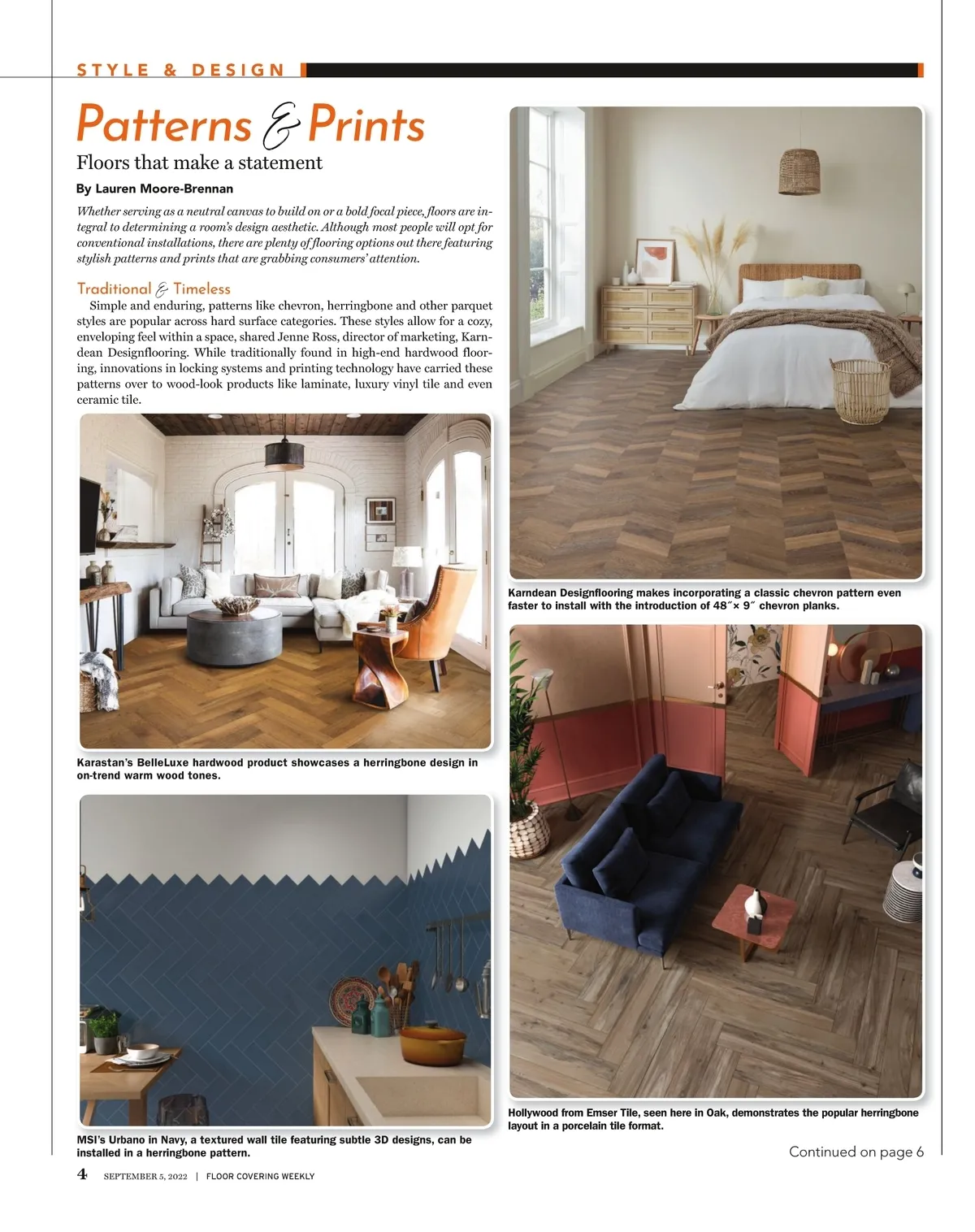 STYLE & DESIGN

Patterns & Prints

Floors that make a statement

By Lauren Moore-Brennan

Whether serving as a neutral canvas to build on or a bold focal piece, floors are integral to determining a room's design aesthetic. Although most people will opt for conventional installations, there are plenty of flooring options out there featuring stylish patterns and prints that are grabbing consumers' attention.

Traditional & Timeless

Simple and enduring, patterns like chevron, herringbone and other parquet styles are popular across hard surface categories. These styles allow for a cozy, enveloping feel within a space, shared Jenne Ross, director of marketing, Karndean Designflooring. While traditionally found in high-end hardwood flooring, innovations in locking systems and printing technology have carried these patterns over to wood-look products like laminate, luxury vinyl tile and even ceramic tile.

Karastan's BelleLuxe hardwood product showcases a herringbone design in on-trend warm wood tones.

MSI's Urbano in Navy, a textured wall tile featuring subtle 3D designs, can be installed in a herringbone pattern.

Karndean Designflooring makes incorporating a classic chevron pattern even faster to install with the introduction of 48″× 9″ chevron planks.

Hollywood from Emser Tile, seen here in Oak, demonstrates the popular herringbone layout in a porcelain tile format.

Continued on page 6

4 SEPTEMBER 5, 2022 | FLOOR COVERING WEEKLY